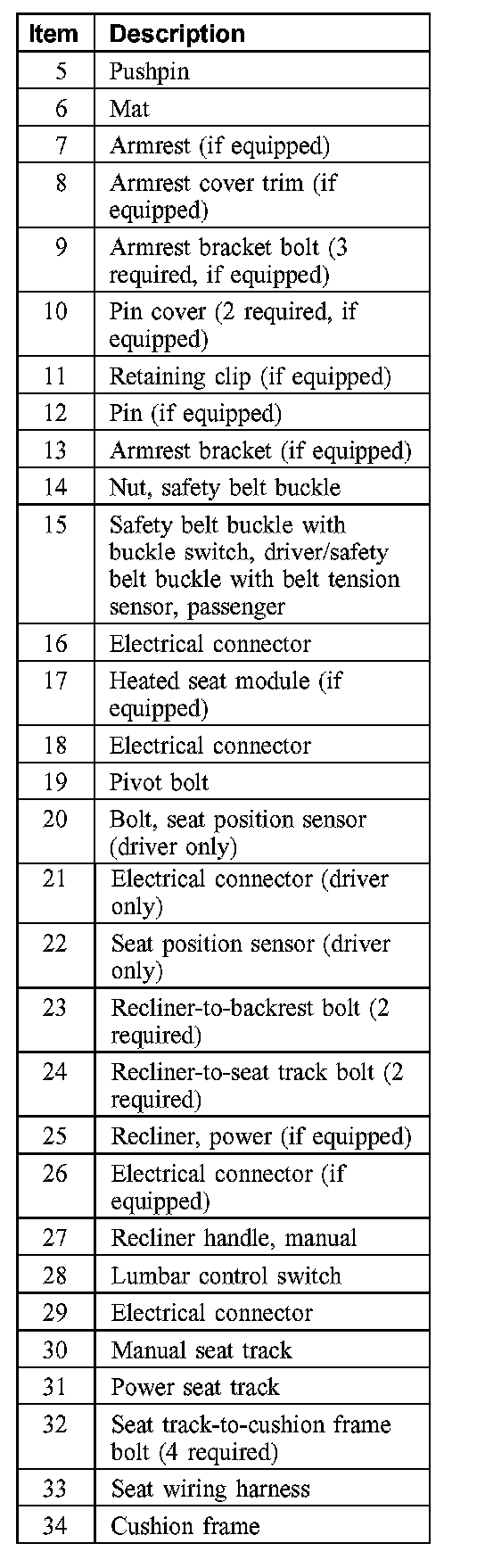 | Item | Description |
|---|---|
| 5 | Pushpin |
| 6 | Mat |
| 7 | Armrest (if equipped) |
| 8 | Armrest cover trim (if equipped) |
| 9 | Armrest bracket bolt (3 required, if equipped) |
| 10 | Pin cover (2 required, if equipped) |
| 11 | Retaining clip (if equipped) |
| 12 | Pin (if equipped) |
| 13 | Armrest bracket (if equipped) |
| 14 | Nut, safety belt buckle |
| 15 | Safety belt buckle with buckle switch, driver/safety belt buckle with belt tension sensor, passenger |
| 16 | Electrical connector |
| 17 | Heated seat module (if equipped) |
| 18 | Electrical connector |
| 19 | Pivot bolt |
| 20 | Bolt, seat position sensor (driver only) |
| 21 | Electrical connector (driver only) |
| 22 | Seat position sensor (driver only) |
| 23 | Recliner-to-backrest bolt (2 required) |
| 24 | Recliner-to-seat track bolt (2 required) |
| 25 | Recliner, power (if equipped) |
| 26 | Electrical connector (if equipped) |
| 27 | Recliner handle, manual |
| 28 | Lumbar control switch |
| 29 | Electrical connector |
| 30 | Manual seat track |
| 31 | Power seat track |
| 32 | Seat track-to-cushion frame bolt (4 required) |
| 33 | Seat wiring harness |
| 34 | Cushion frame |